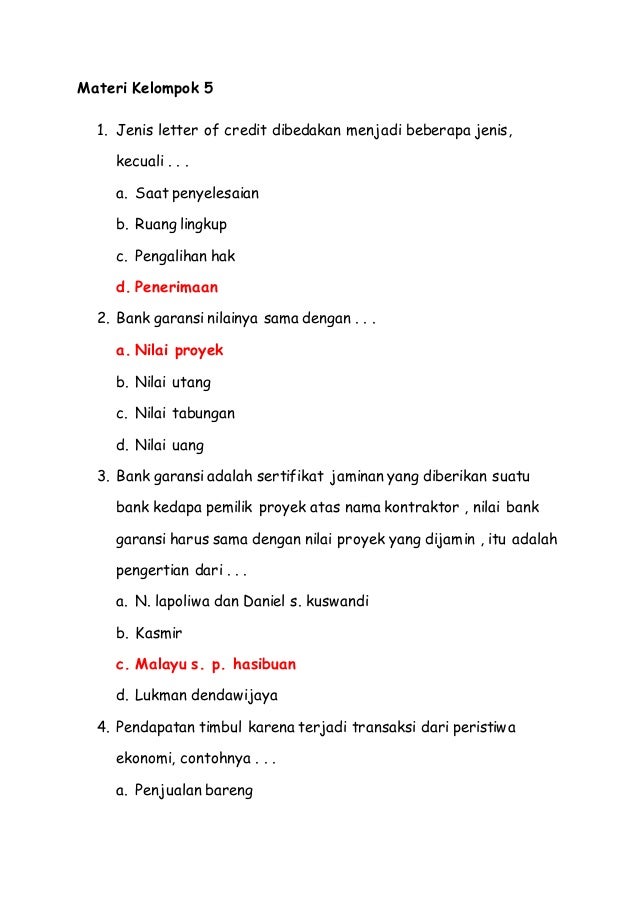 Materi Kelompok 5

1. Jenis letter of credit dibedakan menjadi beberapa jenis, kecuali . . .

a. Saat penyelesaian

b. Ruang lingkup

c. Pengalihan hak

d. Penerimaan

2. Bank garansi nilainya sama dengan . . .

a. Nilai proyek

b. Nilai utang

c. Nilai tabungan

d. Nilai uang

3. Bank garansi adalah sertifikat jaminan yang diberikan suatu bank kedapa pemilik proyek atas nama kontraktor , nilai bank garansi harus sama dengan nilai proyek yang dijamin , itu adalah pengertian dari . . .

a. N. lapoliwa dan Daniel s. kuswandi

b. Kasmir

c. Malayu s. p. hasibuan

d. Lukman dendawijaya

4. Pendapatan timbul karena terjadi transaksi dari peristiwa ekonomi, contohnya . . .

a. Penjualan bareng